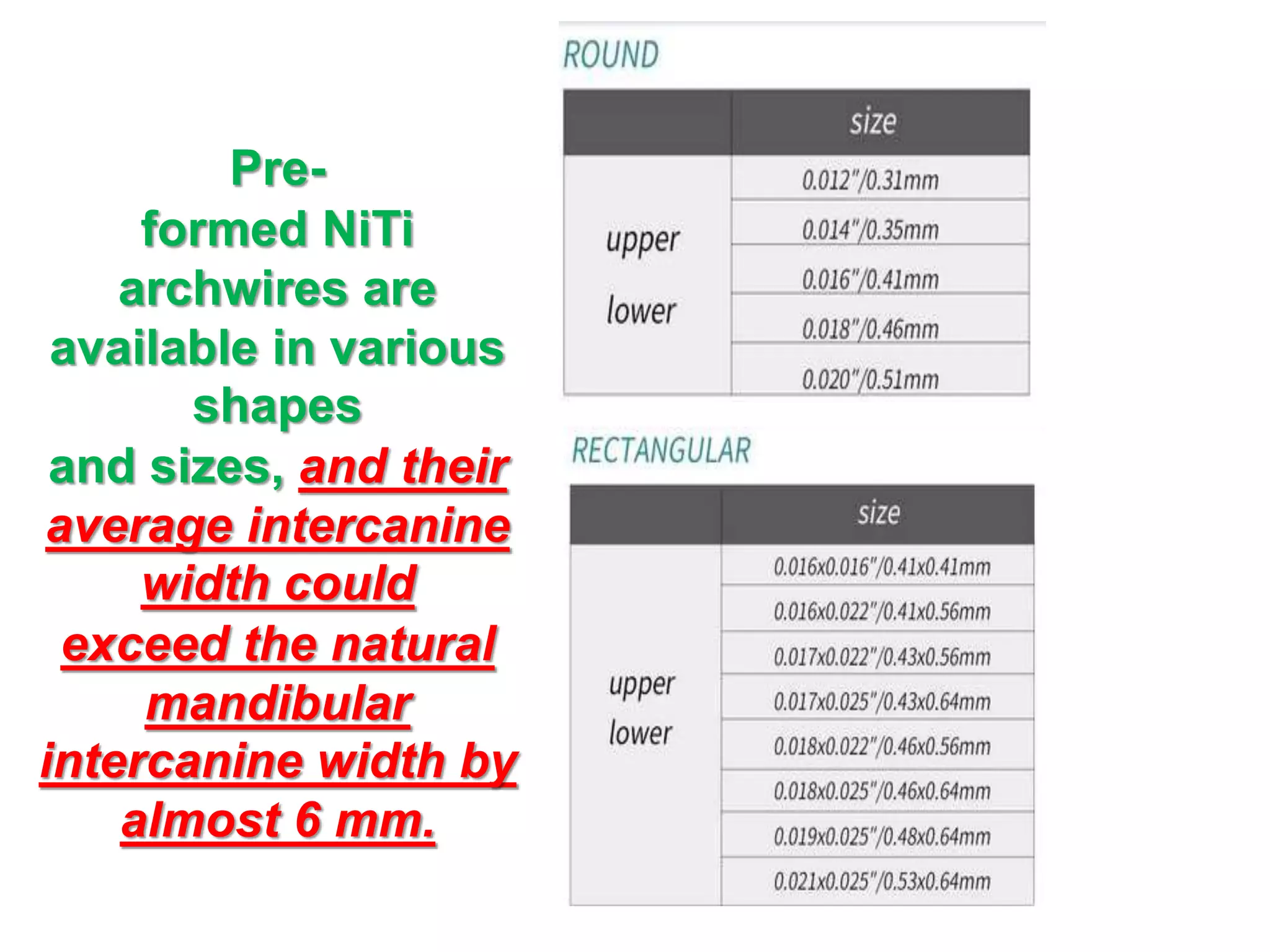 Pre-formed NiTi archwires are available in various shapes and sizes, and their average intercanine width could exceed the natural mandibular intercanine width by almost 6 mm.

ROUND

| | size |
|---|---|
| upper lower | 0.012"/0.31mm |
| | 0.014"/0.35mm |
| | 0.016"/0.41mm |
| | 0.018"/0.46mm |
| | 0.020"/0.51mm |

RECTANGULAR

| | size |
|---|---|
| upper lower | 0.016x0.016"/0.41x0.41mm |
| | 0.016x0.022"/0.41x0.56mm |
| | 0.017x0.022"/0.43x0.56mm |
| | 0.017x0.025"/0.43x0.64mm |
| | 0.018x0.022"/0.46x0.56mm |
| | 0.018x0.025"/0.46x0.64mm |
| | 0.019x0.025"/0.48x0.64mm |
| | 0.021x0.025"/0.53x0.64mm |